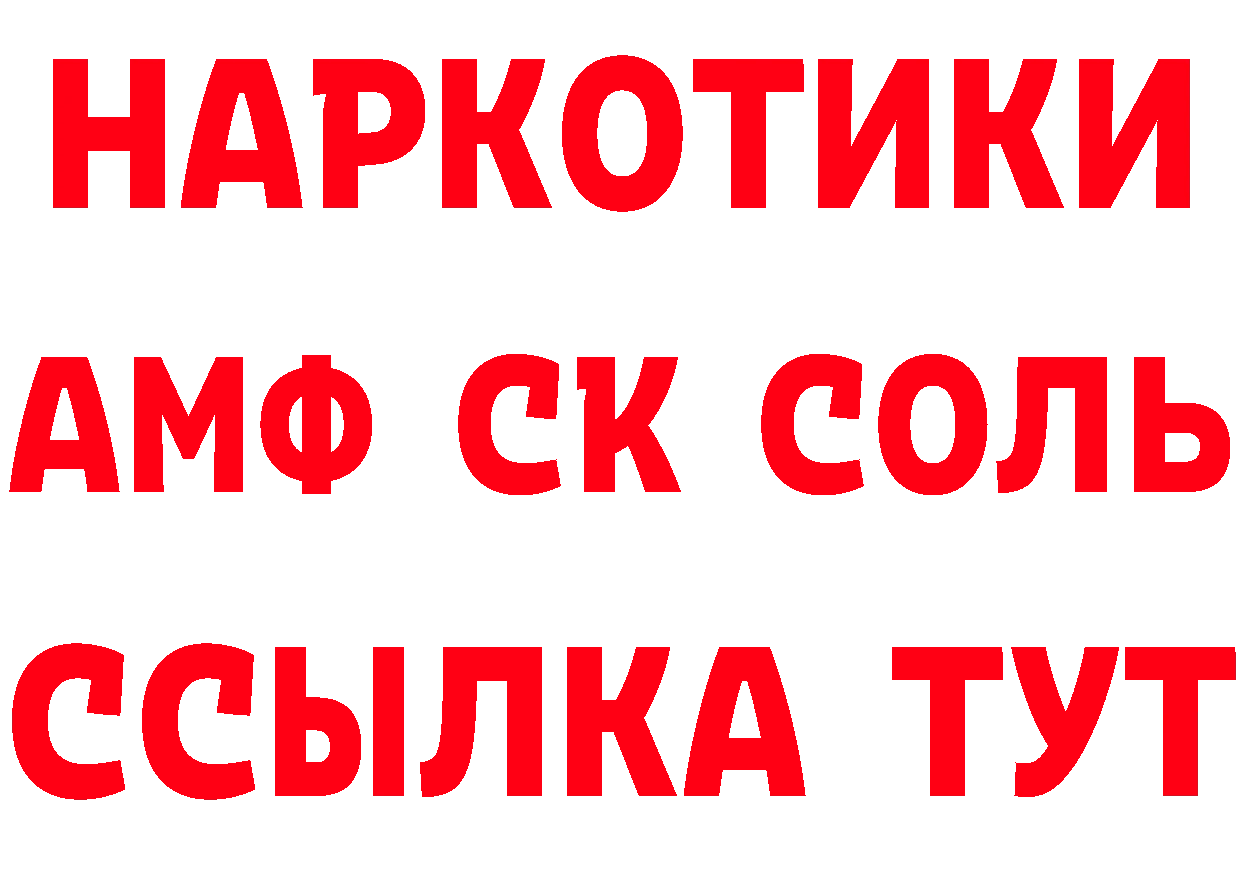 НАРКОТИКИ
АМФ СК СОЛЬ
ССЫЛКА ТУТ